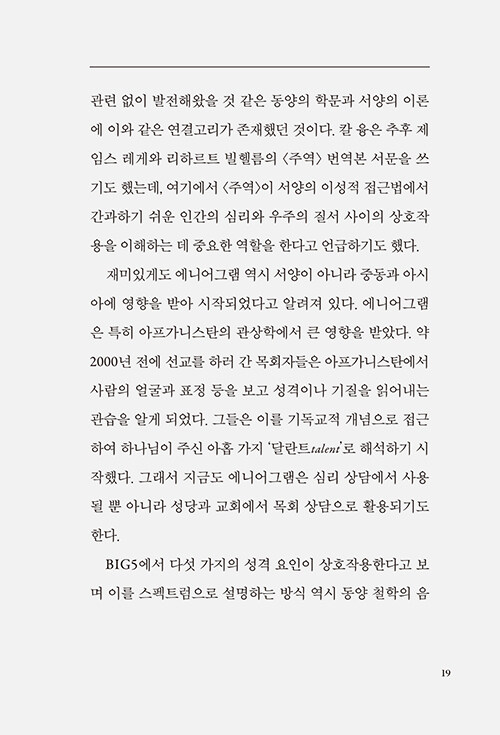 관련 없이 발전해왔을 것 같은 동양의 학문과 서양의 이론에 이와 같은 연결고리가 존재했던 것이다. 칼 융은 추후 제임스 레게와 리하르트 빌헬름의 〈주역〉 번역본 서문을 쓰기도 했는데, 여기에서 〈주역〉이 서양의 이성적 접근법에서 간과하기 쉬운 인간의 심리와 우주의 질서 사이의 상호작용을 이해하는 데 중요한 역할을 한다고 언급하기도 했다.

재미있게도 에니어그램 역시 서양이 아니라 중동과 아시아에 영향을 받아 시작되었다고 알려져 있다. 에니어그램은 특히 아프가니스탄의 관상학에서 큰 영향을 받았다. 약 2000년 전에 선교를 하러 간 목회자들은 아프가니스탄에서 사람의 얼굴과 표정 등을 보고 성격이나 기질을 읽어내는 관습을 알게 되었다. 그들은 이를 기독교적 개념으로 접근하여 하나님이 주신 아홉 가지 '달란트talent'로 해석하기 시작했다. 그래서 지금도 에니어그램은 심리 상담에서 사용될 뿐 아니라 성당과 교회에서 목회 상담으로 활용되기도 한다.

BIG5에서 다섯 가지의 성격 요인이 상호작용한다고 보며 이를 스펙트럼으로 설명하는 방식 역시 동양 철학의 음

19